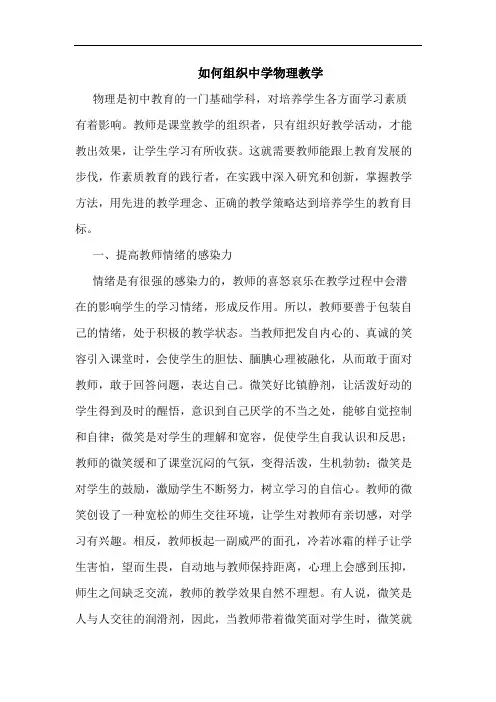 如何组织中学物理教学

物理是初中教育的一门基础学科，对培养学生各方面学习素质有着影响。教师是课堂教学的组织者，只有组织好教学活动，才能教出效果，让学生学习有所收获。这就需要教师能跟上教育发展的步伐，作素质教育的践行者，在实践中深入研究和创新，掌握教学方法，用先进的教学理念、正确的教学策略达到培养学生的教育目标。

一、提高教师情绪的感染力

情绪是有很强的感染力的，教师的喜怒哀乐在教学过程中会潜在的影响学生的学习情绪，形成反作用。所以，教师要善于包装自己的情绪，处于积极的教学状态。当教师把发自内心的、真诚的笑容引入课堂时，会使学生的胆怯、腼腆心理被融化，从而敢于面对教师，敢于回答问题，表达自己。微笑好比镇静剂，让活泼好动的学生得到及时的醒悟，意识到自己厌学的不当之处，能够自觉控制和自律；微笑是对学生的理解和宽容，促使学生自我认识和反思；教师的微笑缓和了课堂沉闷的气氛，变得活泼，生机勃勃；微笑是对学生的鼓励，激励学生不断努力，树立学习的自信心。教师的微笑创设了一种宽松的师生交往环境，让学生对教师有亲切感，对学习有兴趣。相反，教师板起一副威严的面孔，冷若冰霜的样子让学生害怕，望而生畏，自动地与教师保持距离，心理上会感到压抑，师生之间缺乏交流，教师的教学效果自然不理想。有人说，微笑是人与人交往的润滑剂，因此，当教师带着微笑面对学生时，微笑就